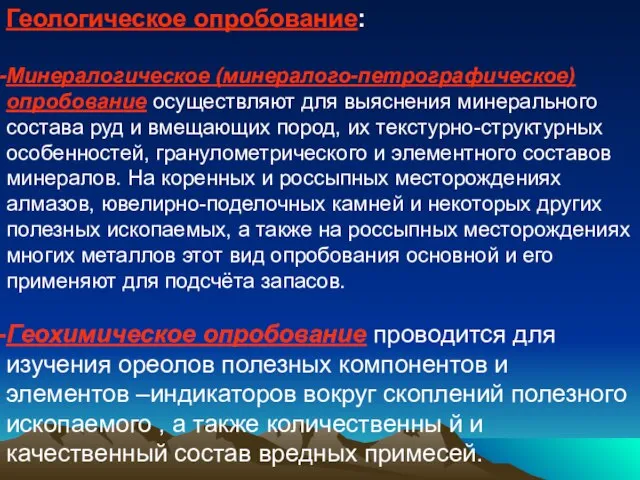 Геологическое опробование:

-Минералогическое (минералого-петрографическое) опробование осуществляют для выяснения минерального состава руд и вмещающих пород, их текстурно-структурных особенностей, гранулометрического и элементного составов минералов. На коренных и россыпных месторождениях алмазов, ювелирно-поделочных камней и некоторых других полезных ископаемых, а также на россыпных месторождениях многих металлов этот вид опробования основной и его применяют для подсчёта запасов.

-Геохимическое опробование проводится для изучения ореолов полезных компонентов и элементов –индикаторов вокруг скоплений полезного ископаемого , а также количественны й и качественный состав вредных примесей.